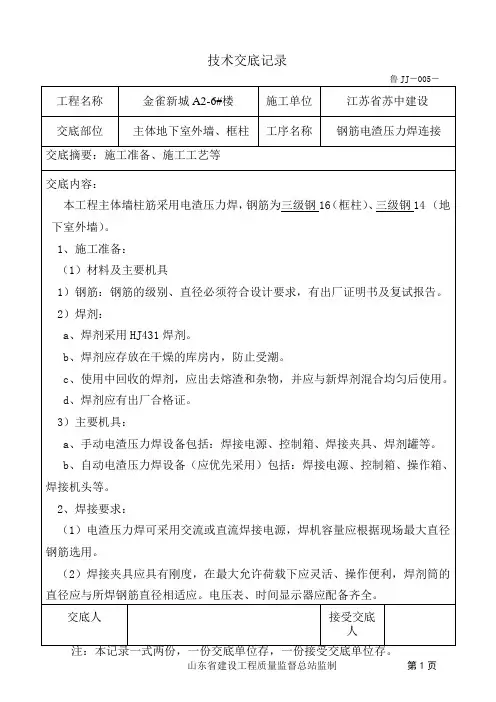 技术交底记录

鲁 JJ－005－

| 工程名称 | 金雀新城 A2-6#楼 | 施工单位 | 江苏省苏中建设 |
|---|---|---|---|
| 交底部位 | 主体地下室外墙、框柱 | 工序名称 | 钢筋电渣压力焊连接 |

交底摘要：施工准备、施工工艺等

交底内容：

本工程主体墙柱筋采用电渣压力焊，钢筋为三级钢 16（框柱）、三级钢 14（地下室外墙）。

1、施工准备：

（1）材料及主要机具

1）钢筋：钢筋的级别、直径必须符合设计要求，有出厂证明书及复试报告。

2）焊剂：

a、焊剂采用 HJ431 焊剂。

b、焊剂应存放在干燥的库房内，防止受潮。

c、使用中回收的焊剂，应出去熔渣和杂物，并应与新焊剂混合均匀后使用。

d、焊剂应有出厂合格证。

3）主要机具：

a、手动电渣压力焊设备包括：焊接电源、控制箱、焊接夹具、焊剂罐等。

b、自动电渣压力焊设备（应优先采用）包括：焊接电源、控制箱、操作箱、焊接机头等。

2、焊接要求：

（1）电渣压力焊可采用交流或直流焊接电源，焊机容量应根据现场最大直径钢筋选用。

（2）焊接夹具应具有刚度，在最大允许荷载下应灵活、操作便利，焊剂筒的直径应与所焊钢筋直径相适应。电压表、时间显示器应配备齐全。

| 交底人 | | 接受交底人 | |
|---|---|---|---|

注：本记录一式两份，一份交底单位存，一份接受交底单位存。

山东省建设工程质量监督总站监制 第 1 页